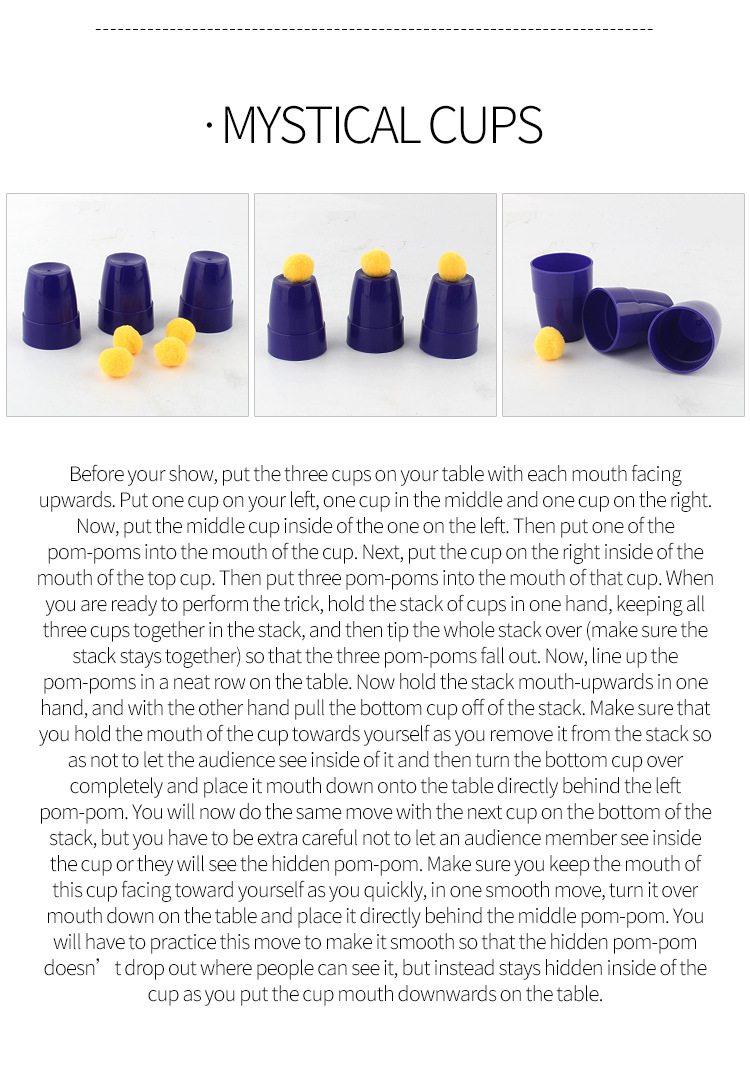 · MYSTICAL CUPS

Before your show, put the three cups on your table with each mouth facing upwards. Put one cup on your left, one cup in the middle and one cup on the right. Now, put the middle cup inside of the one on the left. Then put one of the pom-poms into the mouth of the cup. Next, put the cup on the right inside of the mouth of the top cup. Then put three pom-poms into the mouth of that cup. When you are ready to perform the trick, hold the stack of cups in one hand, keeping all three cups together in the stack, and then tip the whole stack over (make sure the stack stays together) so that the three pom-poms fall out. Now, line up the pom-poms in a neat row on the table. Now hold the stack mouth-upwards in one hand, and with the other hand pull the bottom cup off of the stack. Make sure that you hold the mouth of the cup towards yourself as you remove it from the stack so as not to let the audience see inside of it and then turn the bottom cup over completely and place it mouth down onto the table directly behind the left pom-pom. You will now do the same move with the next cup on the bottom of the stack, but you have to be extra careful not to let an audience member see inside the cup or they will see the hidden pom-pom. Make sure you keep the mouth of this cup facing toward yourself as you quickly, in one smooth move, turn it over mouth down on the table and place it directly behind the middle pom-pom. You will have to practice this move to make it smooth so that the hidden pom-pom doesn’t drop out where people can see it, but instead stays hidden inside of the cup as you put the cup mouth downwards on the table.